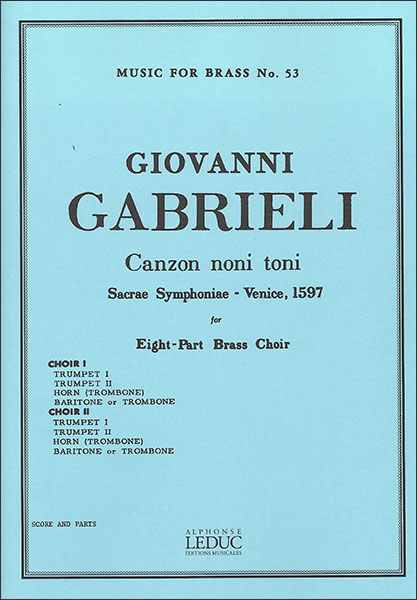 MUSIC FOR BRASS No. 53

GIOVANNI
GABRIELI

Canzon noni toni

Sacrae Symphoniae - Venice, 1597

for

Eight-Part Brass Choir

CHOIR I
TRUMPET I
TRUMPET II
HORN (TROMBONE)
BARITONE or TROMBONE
CHOIR II
TRUMPET I
TRUMPET II
HORN (TROMBONE)
BARITONE or TROMBONE

SCORE AND PARTS

ALPHONSE
LEDUC
ÉDITIONS MUSICALES